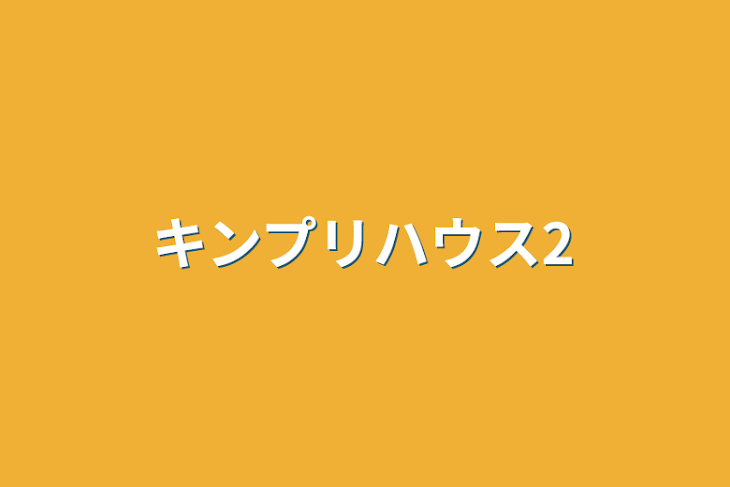 キンプリハウス2